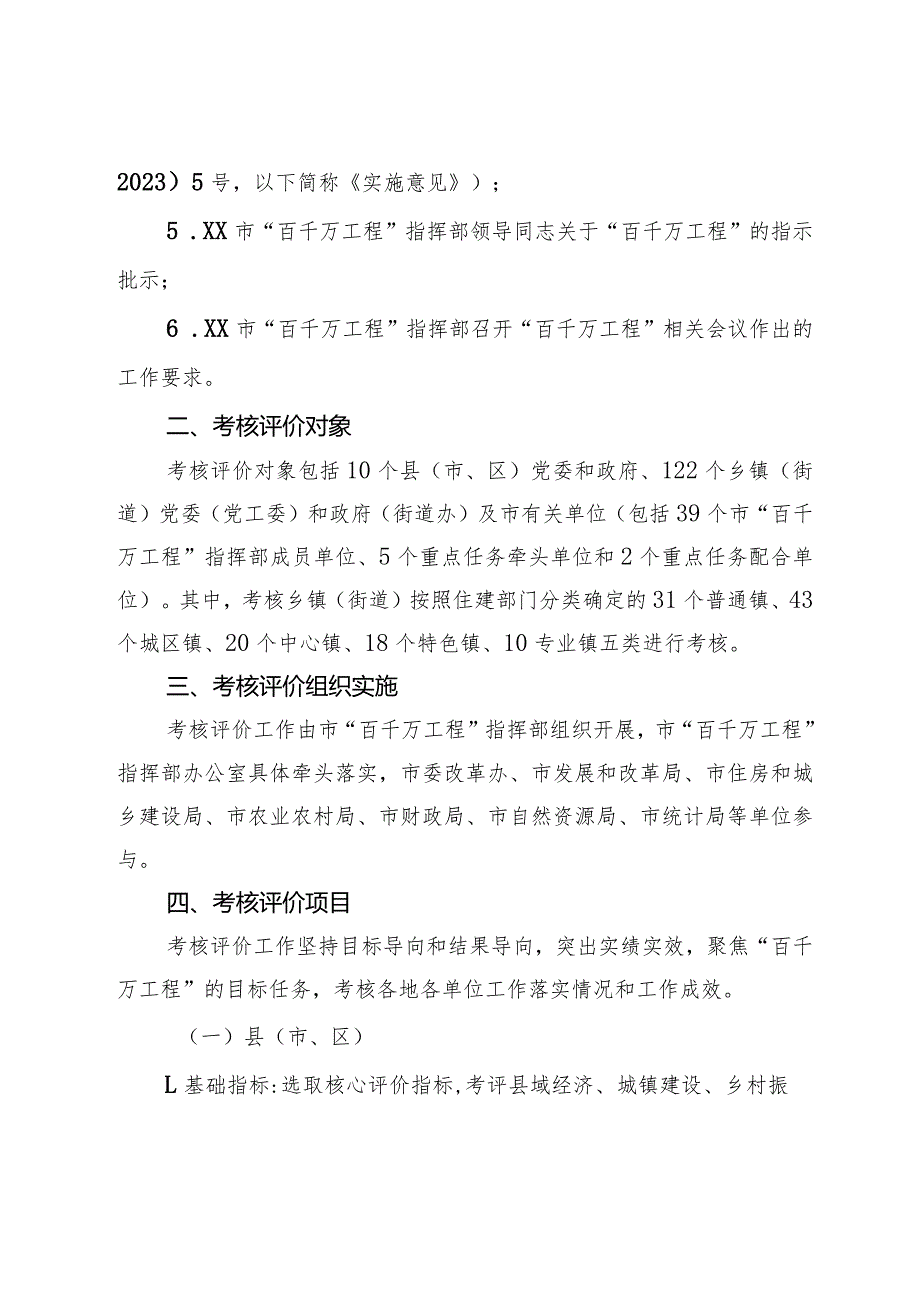 2023）5号，以下简称《实施意见》）；

5．XX市“百千万工程”指挥部领导同志关于“百千万工程”的指示批示；

6．XX市“百千万工程”指挥部召开“百千万工程”相关会议作出的工作要求。

二、考核评价对象

考核评价对象包括10个县（市、区）党委和政府、122个乡镇（街道）党委（党工委）和政府（街道办）及市有关单位（包括39个市“百千万工程”指挥部成员单位、5个重点任务牵头单位和2个重点任务配合单位）。其中，考核乡镇（街道）按照住建部门分类确定的31个普通镇、43个城区镇、20个中心镇、18个特色镇、10专业镇五类进行考核。

三、考核评价组织实施

考核评价工作由市“百千万工程”指挥部组织开展，市“百千万工程”指挥部办公室具体牵头落实，市委改革办、市发展和改革局、市住房和城乡建设局、市农业农村局、市财政局、市自然资源局、市统计局等单位参与。

四、考核评价项目

考核评价工作坚持目标导向和结果导向，突出实绩实效，聚焦“百千万工程”的目标任务，考核各地各单位工作落实情况和工作成效。

（一）县（市、区）

L基础指标:选取核心评价指标,考评县域经济、城镇建设、乡村振